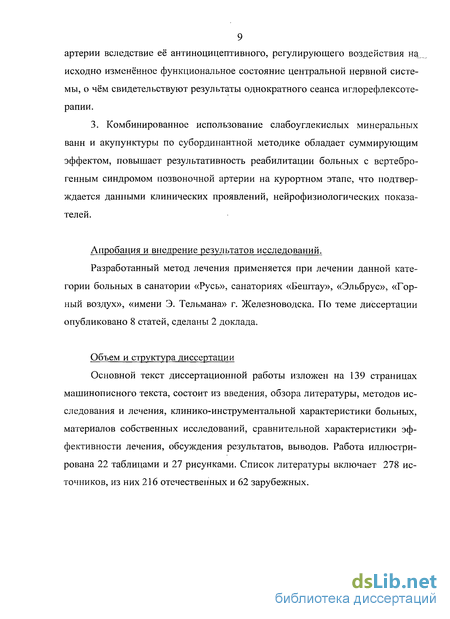 9

артерии вследствие её антиноцицептивного, регулирующего воздействия на исходно изменённое функциональное состояние центральной нервной системы, о чём свидетельствуют результаты однократного сеанса иглорефлексотерапии.

3. Комбинированное использование слабоуглекислых минеральных ванн и акупунктуры по субординантной методике обладает суммирующим эффектом, повышает результативность реабилитации больных с вертеброгенным синдромом позвоночной артерии на курортном этапе, что подтверждается данными клинических проявлений, нейрофизиологических показателей.

Апробация и внедрение результатов исследований.

Разработанный метод лечения применяется при лечении данной категории больных в санатории «Русь», санаториях «Бештау», «Эльбрус», «Горный воздух», «имени Э. Тельмана» г. Железноводска. По теме диссертации опубликовано 8 статей, сделаны 2 доклада.

Объем и структура диссертации

Основной текст диссертационной работы изложен на 139 страницах машинописного текста, состоит из введения, обзора литературы, методов исследования и лечения, клинико-инструментальной характеристики больных, материалов собственных исследований, сравнительной характеристики эффективности лечения, обсуждения результатов, выводов. Работа иллюстрирована 22 таблицами и 27 рисунками. Список литературы включает 278 источников, из них 216 отечественных и 62 зарубежных.

dsLib.net
библиотека диссертаций